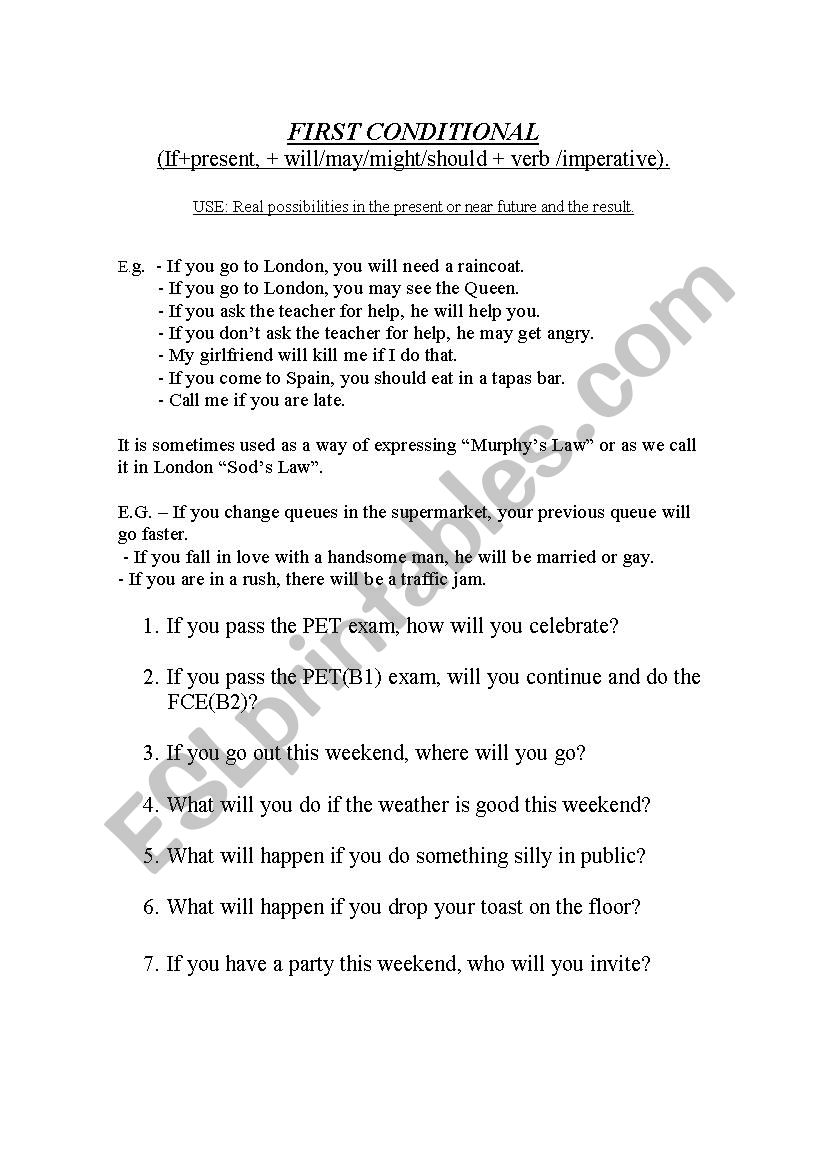 FIRST CONDITIONAL
(If+present, + will/may/might/should + verb /imperative).

USE: Real possibilities in the present or near future and the result.

E.g. - If you go to London, you will need a raincoat.
- If you go to London, you may see the Queen.
- If you ask the teacher for help, he will help you.
- If you don't ask the teacher for help, he may get angry.
- My girlfriend will kill me if I do that.
- If you come to Spain, you should eat in a tapas bar.
- Call me if you are late.

It is sometimes used as a way of expressing "Murphy's Law" or as we call it in London "Sod's Law".

E.G. – If you change queues in the supermarket, your previous queue will go faster.
- If you fall in love with a handsome man, he will be married or gay.
- If you are in a rush, there will be a traffic jam.

1. If you pass the PET exam, how will you celebrate?

2. If you pass the PET(B1) exam, will you continue and do the FCE(B2)?

3. If you go out this weekend, where will you go?

4. What will you do if the weather is good this weekend?

5. What will happen if you do something silly in public?

6. What will happen if you drop your toast on the floor?

7. If you have a party this weekend, who will you invite?

ESLprintables.com